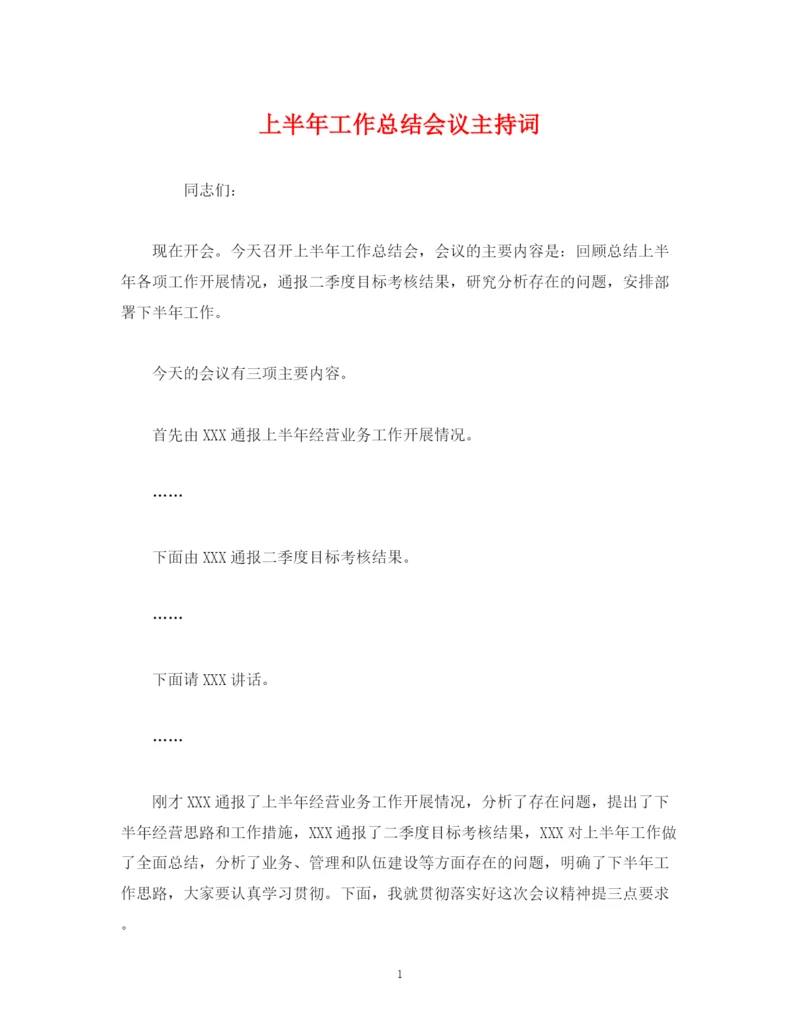 上半年工作总结会议主持词

同志们:

现在开会。今天召开上半年工作总结会，会议的主要内容是：回顾总结上半年各项工作开展情况，通报二季度目标考核结果，研究分析存在的问题，安排部署下半年工作。

今天的会议有三项主要内容。

首先由XXX通报上半年经营业务工作开展情况。

……

下面由XXX通报二季度目标考核结果。

……

下面请XXX讲话。

……

刚才XXX通报了上半年经营业务工作开展情况，分析了存在问题，提出了下半年经营思路和工作措施，XXX通报了二季度目标考核结果，XXX对上半年工作做了全面总结，分析了业务、管理和队伍建设等方面存在的问题，明确了下半年工作思路，大家要认真学习贯彻。下面，我就贯彻落实好这次会议精神提三点要求。

1